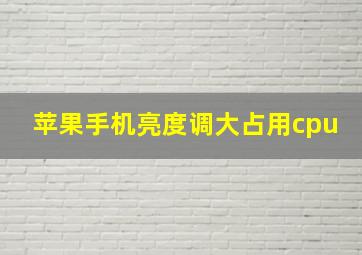 苹果手机亮度调大占用cpu